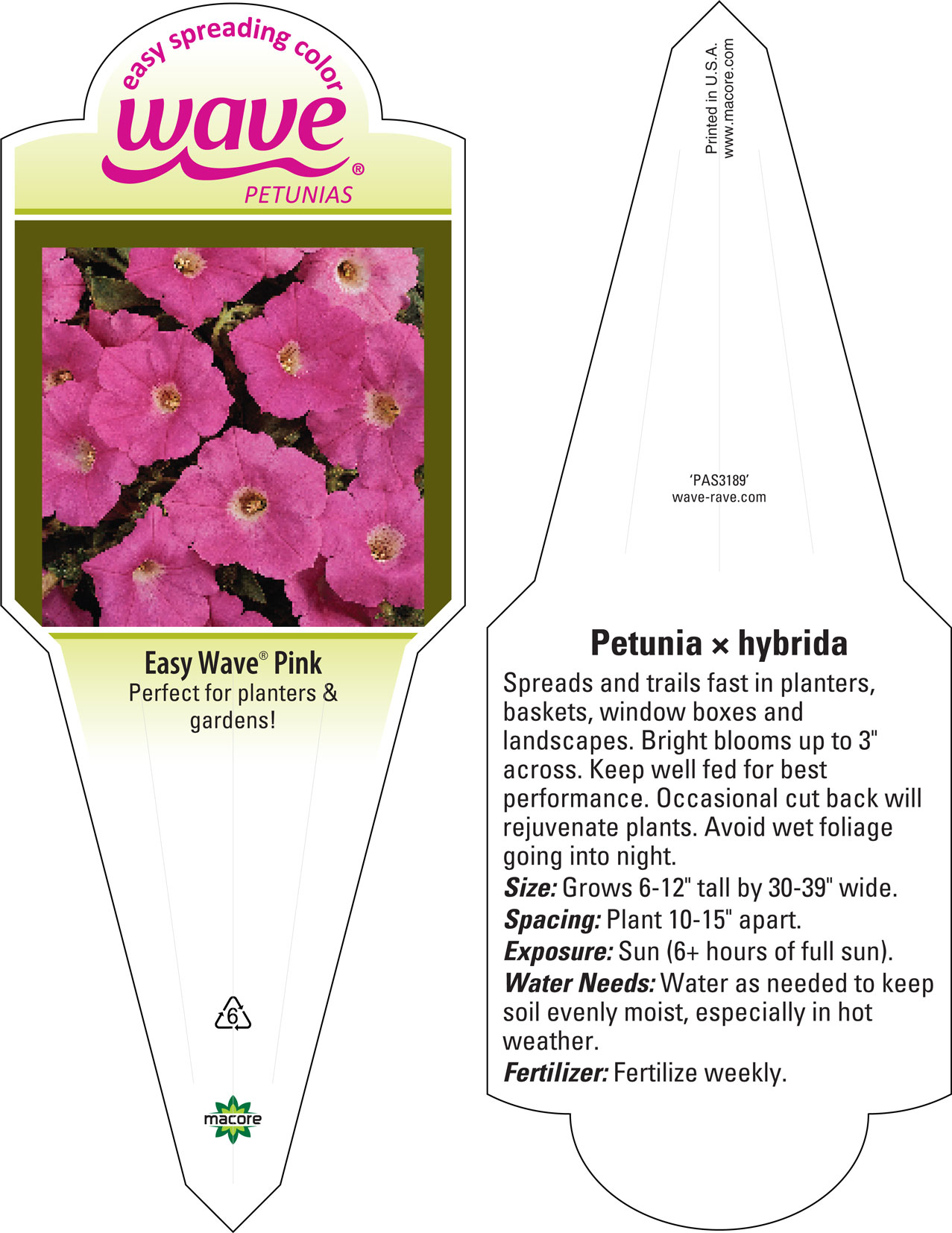 easy spreading color
wave®
PETUNIAS

Easy Wave® Pink
Perfect for planters & gardens!

6

macore

Printed in U.S.A.
www.macore.com

'PAS3189'
wave-rave.com

Petunia × hybrida
Spreads and trails fast in planters, baskets, window boxes and landscapes. Bright blooms up to 3" across. Keep well fed for best performance. Occasional cut back will rejuvenate plants. Avoid wet foliage going into night.
Size: Grows 6-12" tall by 30-39" wide.
Spacing: Plant 10-15" apart.
Exposure: Sun (6+ hours of full sun).
Water Needs: Water as needed to keep soil evenly moist, especially in hot weather.
Fertilizer: Fertilize weekly.